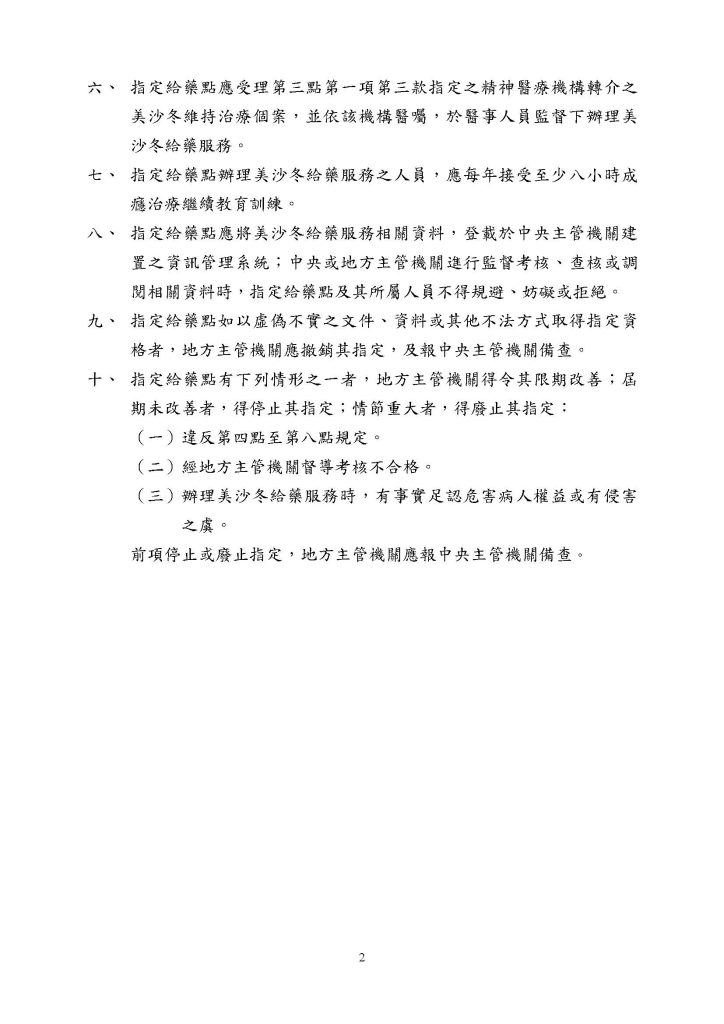 六、 指定給藥點應受理第三點第一項第三款指定之精神醫療機構轉介之美沙冬維持治療個案，並依該機構醫囑，於醫事人員監督下辦理美沙冬給藥服務。

七、 指定給藥點辦理美沙冬給藥服務之人員，應每年接受至少八小時成癮治療繼續教育訓練。

八、 指定給藥點應將美沙冬給藥服務相關資料，登載於中央主管機關建置之資訊管理系統；中央或地方主管機關進行監督考核、查核或調閱相關資料時，指定給藥點及其所屬人員不得規避、妨礙或拒絕。

九、 指定給藥點如以虛偽不實之文件、資料或其他不法方式取得指定資格者，地方主管機關應撤銷其指定，及報中央主管機關備查。

十、 指定給藥點有下列情形之一者，地方主管機關得令其限期改善；屆期未改善者，得停止其指定；情節重大者，得廢止其指定：

（一）違反第四點至第八點規定。

（二）經地方主管機關督導考核不合格。

（三）辦理美沙冬給藥服務時，有事實足認危害病人權益或有侵害之虞。

前項停止或廢止指定，地方主管機關應報中央主管機關備查。

2